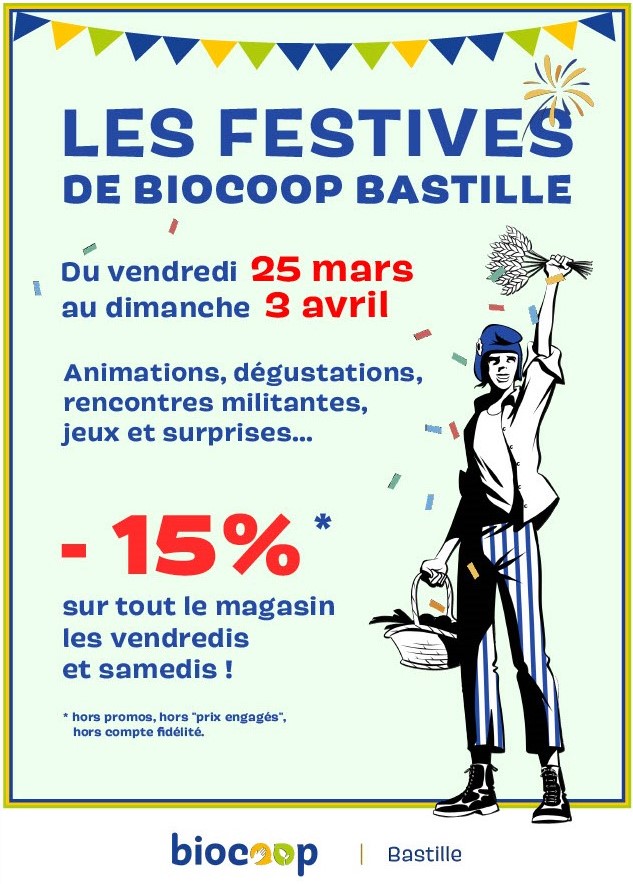 LES FESTIVES
DE BIOCOOP BASTILLE

Du vendredi 25 mars
au dimanche 3 avril

Animations, dégustations, rencontres militantes, jeux et surprises...

- 15% *
sur tout le magasin les vendredis et samedis !

* hors promos, hors "prix engagés", hors compte fidélité.

biocoop | Bastille